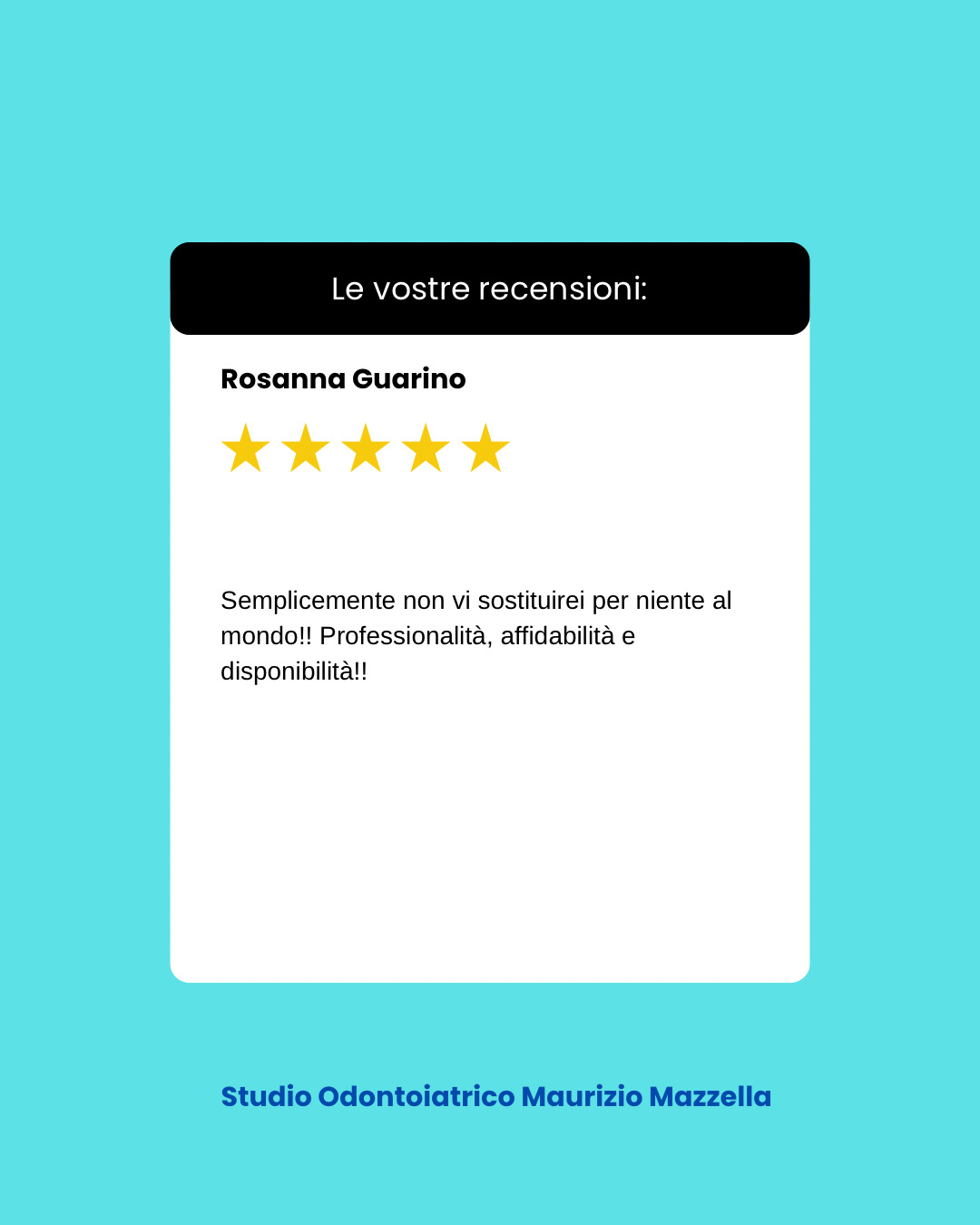 Le vostre recensioni:

Rosanna Guarino

★★★★★

Semplicemente non vi sostituirei per niente al mondo!! Professionalità, affidabilità e disponibilità!!

Studio Odontoiatrico Maurizio Mazzella